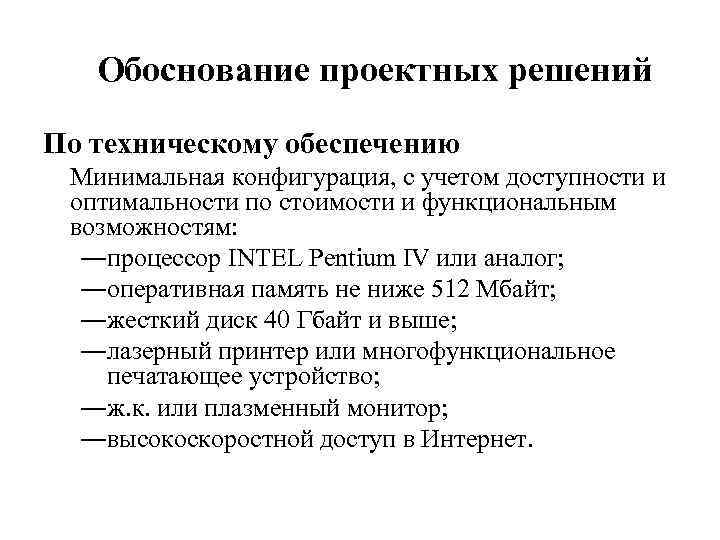 Обоснование проектных решений

По техническому обеспечению

Минимальная конфигурация, с учетом доступности и оптимальности по стоимости и функциональным возможностям:

—процессор INTEL Pentium IV или аналог;

—оперативная память не ниже 512 Мбайт;

—жесткий диск 40 Гбайт и выше;

—лазерный принтер или многофункциональное печатающее устройство;

—ж.к. или плазменный монитор;

—высокоскоростной доступ в Интернет.